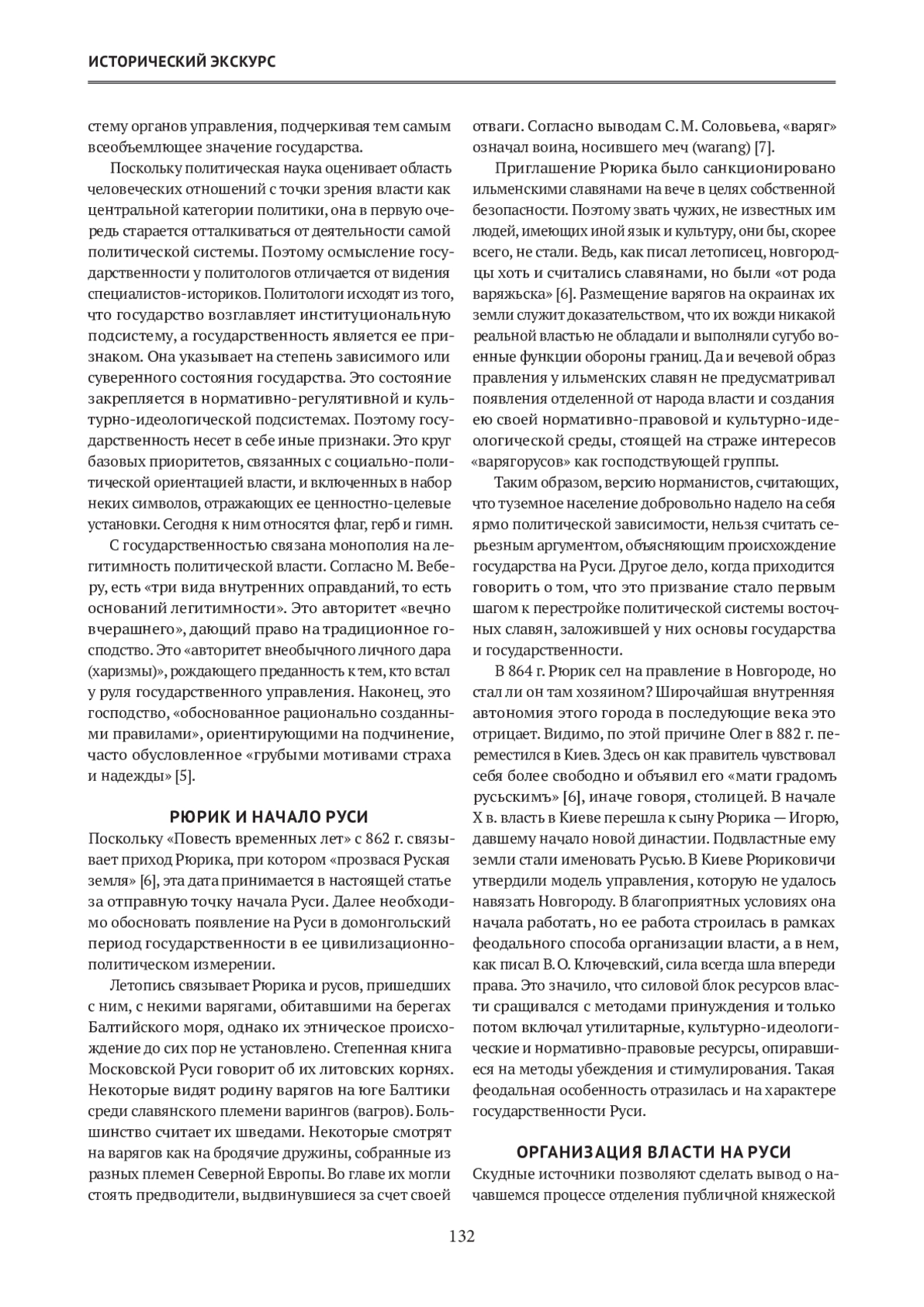 ИСТОРИЧЕСКИЙ ЭКСКУРС

стему органов управления, подчеркивая тем самым всеобъемлющее значение государства.

Поскольку политическая наука оценивает область человеческих отношений с точки зрения власти как центральной категории политики, она в первую очередь старается отталкиваться от деятельности самой политической системы. Поэтому осмысление государственности у политологов отличается от видения специалистов-историков. Политологи исходят из того, что государство возглавляет институциональную подсистему, а государственность является ее признаком. Она указывает на степень зависимого или суверенного состояния государства. Это состояние закрепляется в нормативно-регулятивной и культурно-идеологической подсистемах. Поэтому государственность несет в себе иные признаки. Это круг базовых приоритетов, связанных с социально-политической ориентацией власти, и включенных в набор неких символов, отражающих ее ценностно-целевые установки. Сегодня к ним относятся флаг, герб и гимн.

С государственностью связана монополия на легитимность политической власти. Согласно М. Веберу, есть «три вида внутренних оправданий, то есть оснований легитимности». Это авторитет «вечно вчерашнего», дающий право на традиционное господство. Это «авторитет внеобычного личного дара (харизмы)», рождающего преданность к тем, кто встал у руля государственного управления. Наконец, это господство, «обоснованное рационально созданными правилами», ориентирующими на подчинение, часто обусловленное «грубыми мотивами страха и надежды» [5].

РЮРИК И НАЧАЛО РУСИ

Поскольку «Повесть временных лет» с 862 г. связывает приход Рюрика, при котором «прозвася Руская земля» [6], эта дата принимается в настоящей статье за отправную точку начала Руси. Далее необходимо обосновать появление на Руси в домонгольский период государственности в ее цивилизационно-политическом измерении.

Летопись связывает Рюрика и русов, пришедших с ним, с некими варягами, обитавшими на берегах Балтийского моря, однако их этническое происхождение до сих пор не установлено. Степенная книга Московской Руси говорит об их литовских корнях. Некоторые видят родину варягов на юге Балтики среди славянского племени варингов (вагров). Большинство считает их шведами. Некоторые смотрят на варягов как на бродячие дружины, собранные из разных племен Северной Европы. Во главе их могли стоять предводители, выдвинувшиеся за счет своей отваги. Согласно выводам С. М. Соловьева, «варяг» означал воина, носившего меч (warang) [7].

Приглашение Рюрика было санкционировано ильменскими славянами на вече в целях собственной безопасности. Поэтому звать чужих, не известных им людей, имеющих иной язык и культуру, они бы, скорее всего, не стали. Ведь, как писал летописец, новгородцы хоть и считались славянами, но были «от рода варяжьска» [6]. Размещение варягов на окраинах их земли служит доказательством, что их вожди никакой реальной властью не обладали и выполняли сугубо военные функции обороны границ. Да и вечевой образ правления у ильменских славян не предусматривал появления отделенной от народа власти и создания ею своей нормативно-правовой и культурно-идеологической среды, стоящей на страже интересов «варягорусов» как господствующей группы.

Таким образом, версию норманистов, считающих, что туземное население добровольно надело на себя ярмо политической зависимости, нельзя считать серьезным аргументом, объясняющим происхождение государства на Руси. Другое дело, когда приходится говорить о том, что это призвание стало первым шагом к перестройке политической системы восточных славян, заложившей у них основы государства и государственности.

В 864 г. Рюрик сел на правление в Новгороде, но стал ли он там хозяином? Широчайшая внутренняя автономия этого города в последующие века это отрицает. Видимо, по этой причине Олег в 882 г. переместился в Киев. Здесь он как правитель чувствовал себя более свободно и объявил его «мати градомъ русьскимъ» [6], иначе говоря, столицей. В начале X в. власть в Киеве перешла к сыну Рюрика — Игорю, давшему начало новой династии. Подвластные ему земли стали именовать Русью. В Киеве Рюриковичи утвердили модель управления, которую не удалось навязать Новгороду. В благоприятных условиях она начала работать, но ее работа строилась в рамках феодального способа организации власти, а в нем, как писал В. О. Ключевский, сила всегда шла впереди права. Это значило, что силовой блок ресурсов власти сращивался с методами принуждения и только потом включал утилитарные, культурно-идеологические и нормативно-правовые ресурсы, опиравшиеся на методы убеждения и стимулирования. Такая феодальная особенность отразилась и на характере государственности Руси.

ОРГАНИЗАЦИЯ ВЛАСТИ НА РУСИ

Скудные источники позволяют сделать вывод о начавшемся процессе отделения публичной княжеской

132